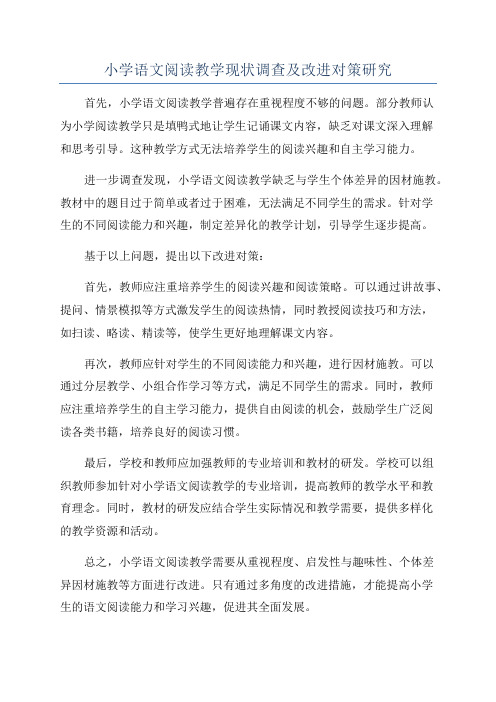 小学语文阅读教学现状调查及改进对策研究

首先，小学语文阅读教学普遍存在重视程度不够的问题。部分教师认为小学阅读教学只是填鸭式地让学生记诵课文内容，缺乏对课文深入理解和思考引导。这种教学方式无法培养学生的阅读兴趣和自主学习能力。

进一步调查发现，小学语文阅读教学缺乏与学生个体差异的因材施教。教材中的题目过于简单或者过于困难，无法满足不同学生的需求。针对学生的不同阅读能力和兴趣，制定差异化的教学计划，引导学生逐步提高。

基于以上问题，提出以下改进对策：

首先，教师应注重培养学生的阅读兴趣和阅读策略。可以通过讲故事、提问、情景模拟等方式激发学生的阅读热情，同时教授阅读技巧和方法，如扫读、略读、精读等，使学生更好地理解课文内容。

再次，教师应针对学生的不同阅读能力和兴趣，进行因材施教。可以通过分层教学、小组合作学习等方式，满足不同学生的需求。同时，教师应注重培养学生的自主学习能力，提供自由阅读的机会，鼓励学生广泛阅读各类书籍，培养良好的阅读习惯。

最后，学校和教师应加强教师的专业培训和教材的研发。学校可以组织教师参加针对小学语文阅读教学的专业培训，提高教师的教学水平和教育理念。同时，教材的研发应结合学生实际情况和教学需要，提供多样化的教学资源和活动。

总之，小学语文阅读教学需要从重视程度、启发性与趣味性、个体差异因材施教等方面进行改进。只有通过多角度的改进措施，才能提高小学生的语文阅读能力和学习兴趣，促进其全面发展。